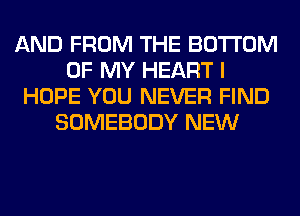 AND FROM THE BOTTOM
OF MY HEART I
HOPE YOU NEVER FIND
SOMEBODY NEW